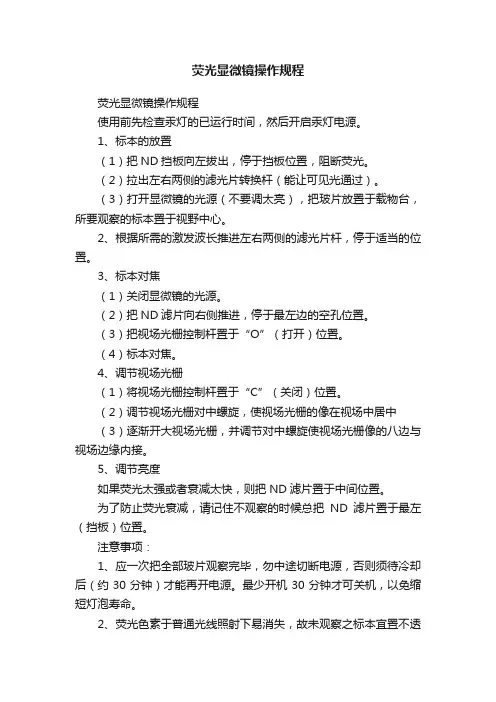 荧光显微镜操作规程

荧光显微镜操作规程

使用前先检查汞灯的已运行时间，然后开启汞灯电源。

1、标本的放置

（1）把 ND 挡板向左拔出，停于挡板位置，阻断荧光。

（2）拉出左右两侧的滤光片转换杆（能让可见光通过）。

（3）打开显微镜的光源（不要调太亮），把玻片放置于载物台，所要观察的标本置于视野中心。

2、根据所需的激发波长推进左右两侧的滤光片杆，停于适当的位置。

3、标本对焦

（1）关闭显微镜的光源。

（2）把 ND 滤片向右侧推进，停于最左边的空孔位置。

（3）把视场光栅控制杆置于“O”（打开）位置。

（4）标本对焦。

4、调节视场光栅

（1）将视场光栅控制杆置于“C”（关闭）位置。

（2）调节视场光栅对中螺旋，使视场光栅的像在视场中居中

（3）逐渐开大视场光栅，并调节对中螺旋使视场光栅像的八边与视场边缘内接。

5、调节亮度

如果荧光太强或者衰减太快，则把 ND 滤片置于中间位置。

为了防止荧光衰减，请记住不观察的时候总把 ND 滤片置于最左（挡板）位置。

注意事项：

1、应一次把全部玻片观察完毕，勿中途切断电源，否则须待冷却后（约 30 分钟）才能再开电源。最少开机 30 分钟才可关机，以免缩短灯泡寿命。

2、荧光色素于普通光线照射下易消失，故未观察之标本宜置不透